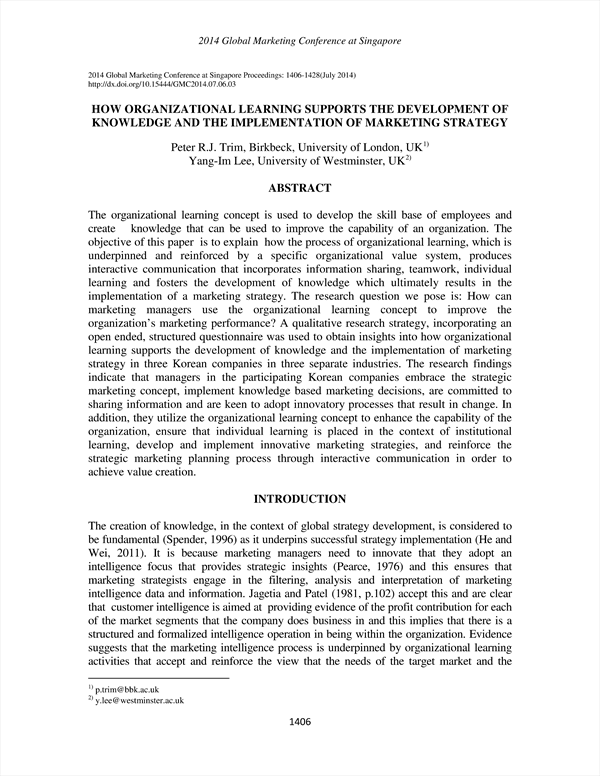 2014 Global Marketing Conference at Singapore

2014 Global Marketing Conference at Singapore Proceedings: 1406-1428(July 2014)
http://dx.doi.org/10.15444/GMC2014.07.06.03

HOW ORGANIZATIONAL LEARNING SUPPORTS THE DEVELOPMENT OF KNOWLEDGE AND THE IMPLEMENTATION OF MARKETING STRATEGY

Peter R.J. Trim, Birkbeck, University of London, UK$^{1)}$
Yang-Im Lee, University of Westminster, UK$^{2)}$

ABSTRACT

The organizational learning concept is used to develop the skill base of employees and create knowledge that can be used to improve the capability of an organization. The objective of this paper is to explain how the process of organizational learning, which is underpinned and reinforced by a specific organizational value system, produces interactive communication that incorporates information sharing, teamwork, individual learning and fosters the development of knowledge which ultimately results in the implementation of a marketing strategy. The research question we pose is: How can marketing managers use the organizational learning concept to improve the organization's marketing performance? A qualitative research strategy, incorporating an open ended, structured questionnaire was used to obtain insights into how organizational learning supports the development of knowledge and the implementation of marketing strategy in three Korean companies in three separate industries. The research findings indicate that managers in the participating Korean companies embrace the strategic marketing concept, implement knowledge based marketing decisions, are committed to sharing information and are keen to adopt innovatory processes that result in change. In addition, they utilize the organizational learning concept to enhance the capability of the organization, ensure that individual learning is placed in the context of institutional learning, develop and implement innovative marketing strategies, and reinforce the strategic marketing planning process through interactive communication in order to achieve value creation.

INTRODUCTION

The creation of knowledge, in the context of global strategy development, is considered to be fundamental (Spender, 1996) as it underpins successful strategy implementation (He and Wei, 2011). It is because marketing managers need to innovate that they adopt an intelligence focus that provides strategic insights (Pearce, 1976) and this ensures that marketing strategists engage in the filtering, analysis and interpretation of marketing intelligence data and information. Jagetia and Patel (1981, p.102) accept this and are clear that customer intelligence is aimed at providing evidence of the profit contribution for each of the market segments that the company does business in and this implies that there is a structured and formalized intelligence operation in being within the organization. Evidence suggests that the marketing intelligence process is underpinned by organizational learning activities that accept and reinforce the view that the needs of the target market and the

$^{1)}$ p.trim@bbk.ac.uk
$^{2)}$ y.lee@westminster.ac.uk

1406